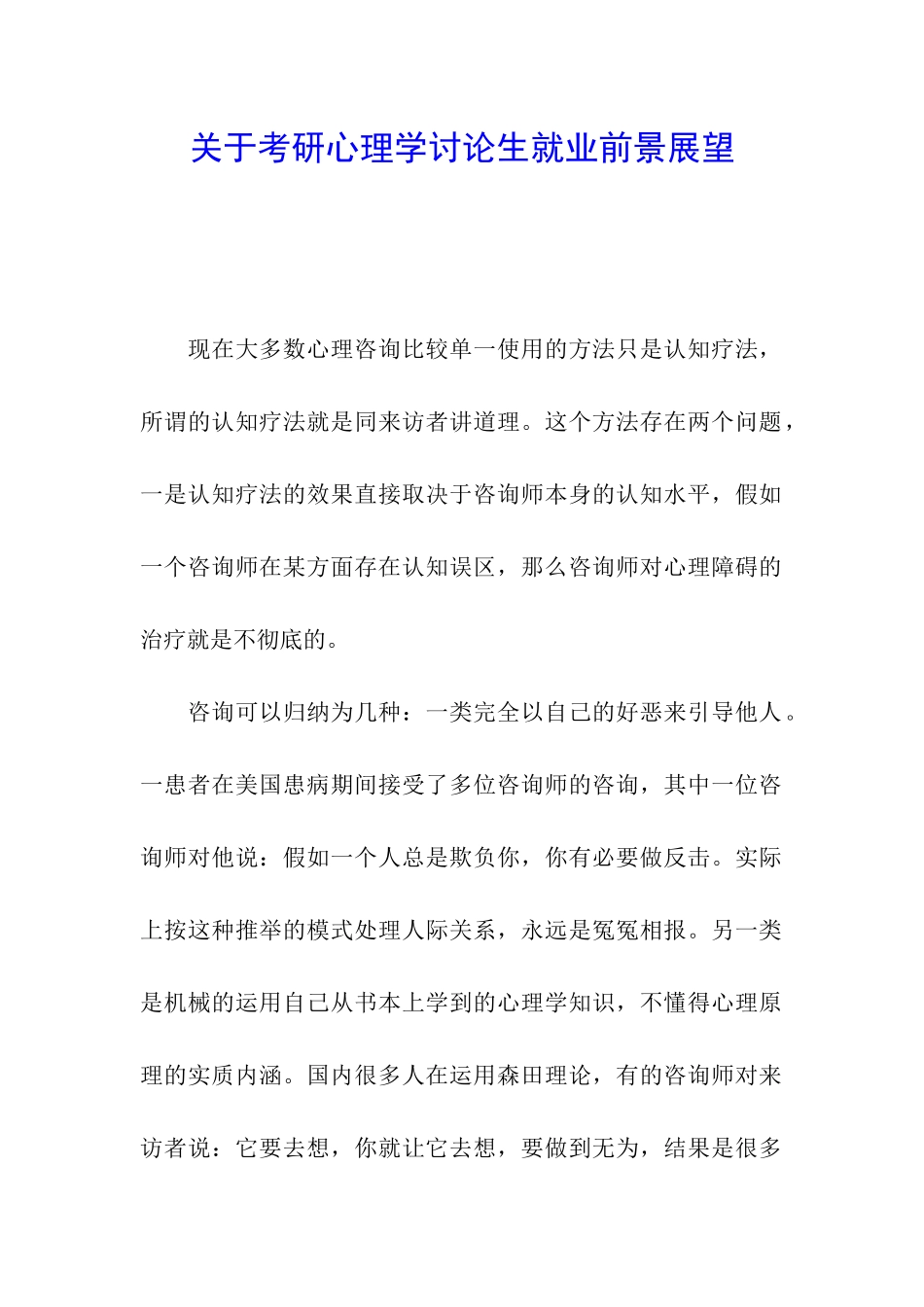 关于考研心理学讨论生就业前景展望

现在大多数心理咨询比较单一使用的方法只是认知疗法，所谓的认知疗法就是同来访者讲道理。这个方法存在两个问题，一是认知疗法的效果直接取决于咨询师本身的认知水平，假如一个咨询师在某方面存在认知误区，那么咨询师对心理障碍的治疗就是不彻底的。

咨询可以归纳为几种：一类完全以自己的好恶来引导他人。一患者在美国患病期间接受了多位咨询师的咨询，其中一位咨询师对他说：假如一个人总是欺负你，你有必要做反击。实际上按这种推举的模式处理人际关系，永远是冤冤相报。另一类是机械的运用自己从书本上学到的心理学知识，不懂得心理原理的实质内涵。国内很多人在运用森田理论，有的咨询师对来访者说：它要去想，你就让它去想，要做到无为，结果是很多